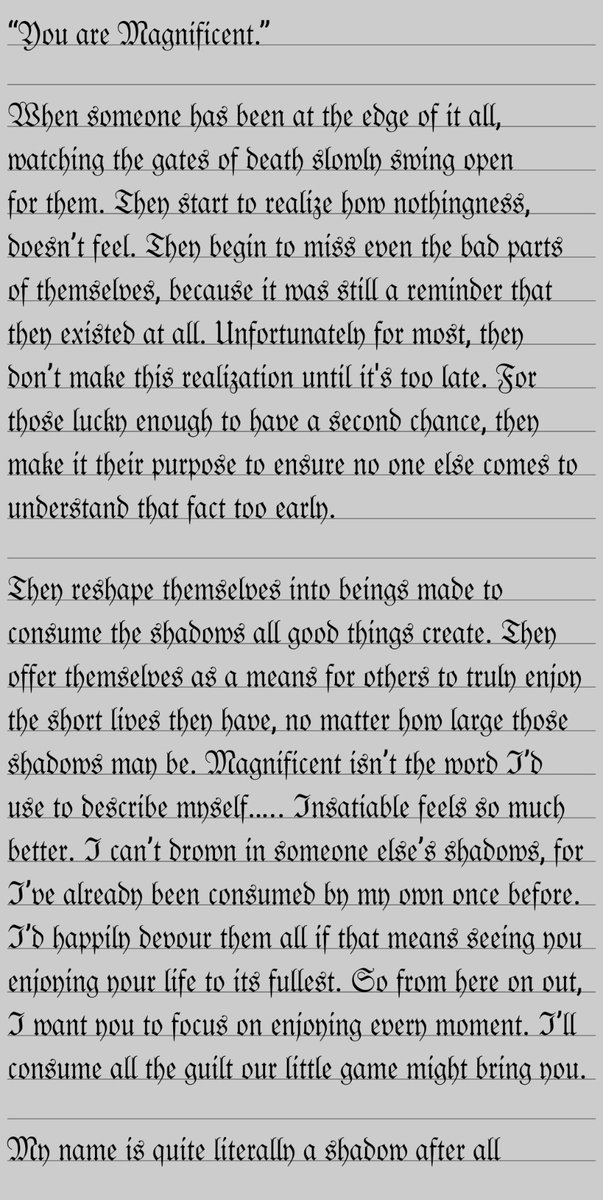 "You are Magnificent."

When someone has been at the edge of it all, watching the gates of death slowly swing open for them. They start to realize how nothingness, doesn't feel. They begin to miss even the bad parts of themselves, because it was still a reminder that they existed at all. Unfortunately for most, they don't make this realization until it's too late. For those lucky enough to have a second chance, they make it their purpose to ensure no one else comes to understand that fact too early.

They reshape themselves into beings made to consume the shadows all good things create. They offer themselves as a means for others to truly enjoy the short lives they have, no matter how large those shadows may be. Magnificent isn't the word I'd use to describe myself..... Insatiable feels so much better. I can't drown in someone else's shadows, for I've already been consumed by my own once before. I'd happily devour them all if that means seeing you enjoying your life to its fullest. So from here on out, I want you to focus on enjoying every moment. I'll consume all the guilt our little game might bring you.

My name is quite literally a shadow after all